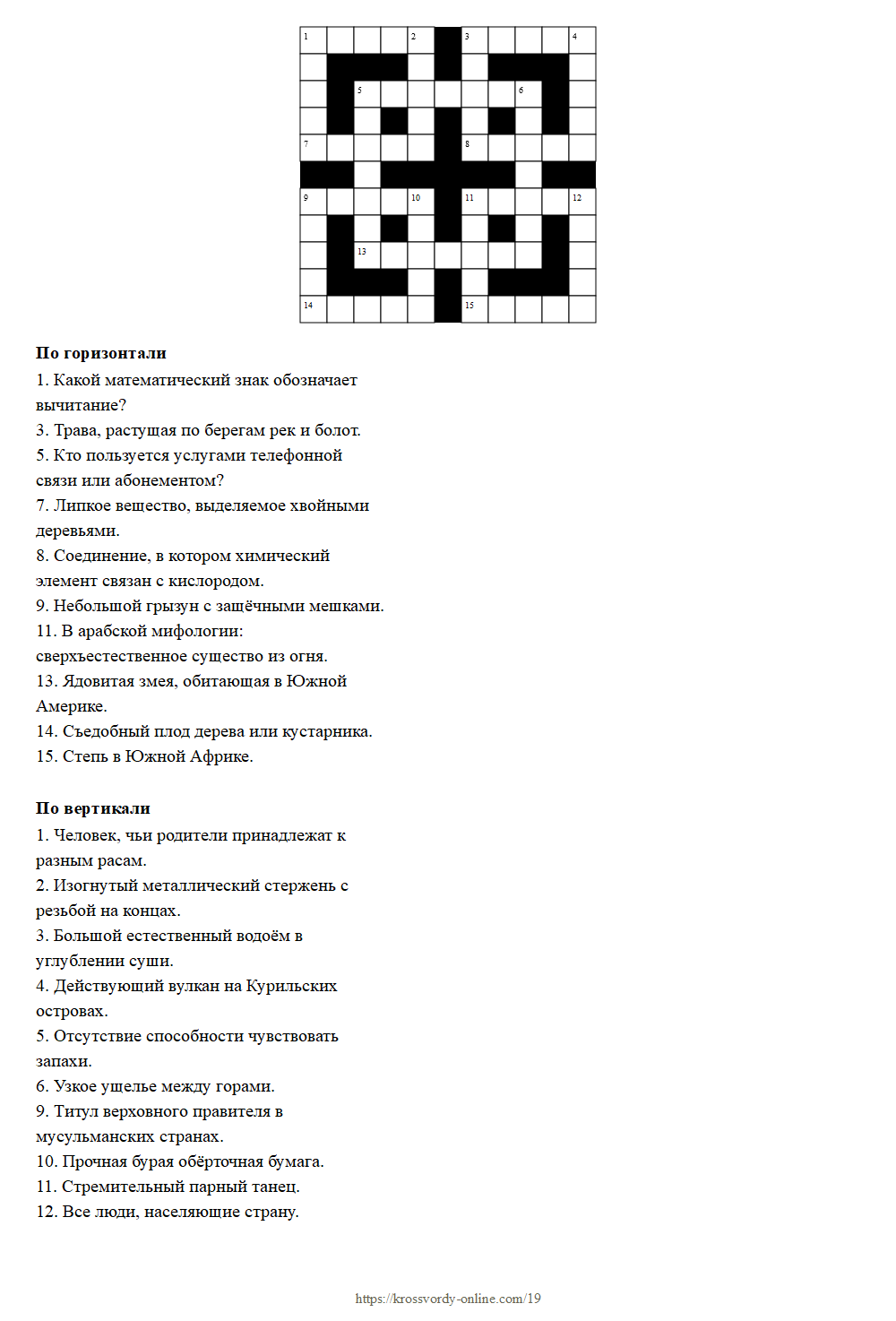 1 2 3 4 5 6 7 8 9 10 11 12 13 14 15

**По горизонтали**
1. Какой математический знак обозначает вычитание?
3. Трава, растущая по берегам рек и болот.
5. Кто пользуется услугами телефонной связи или абонементом?
7. Липкое вещество, выделяемое хвойными деревьями.
8. Соединение, в котором химический элемент связан с кислородом.
9. Небольшой грызун с защёчными мешками.
11. В арабской мифологии: сверхъестественное существо из огня.
13. Ядовитая змея, обитающая в Южной Америке.
14. Съедобный плод дерева или кустарника.
15. Степь в Южной Африке.

**По вертикали**
1. Человек, чьи родители принадлежат к разным расам.
2. Изогнутый металлический стержень с резьбой на концах.
3. Большой естественный водоём в углублении суши.
4. Действующий вулкан на Курильских островах.
5. Отсутствие способности чувствовать запахи.
6. Узкое ущелье между горами.
9. Титул верховного правителя в мусульманских странах.
10. Прочная бурая обёрточная бумага.
11. Стремительный парный танец.
12. Все люди, населяющие страну.

https://krossvordy-online.com/19